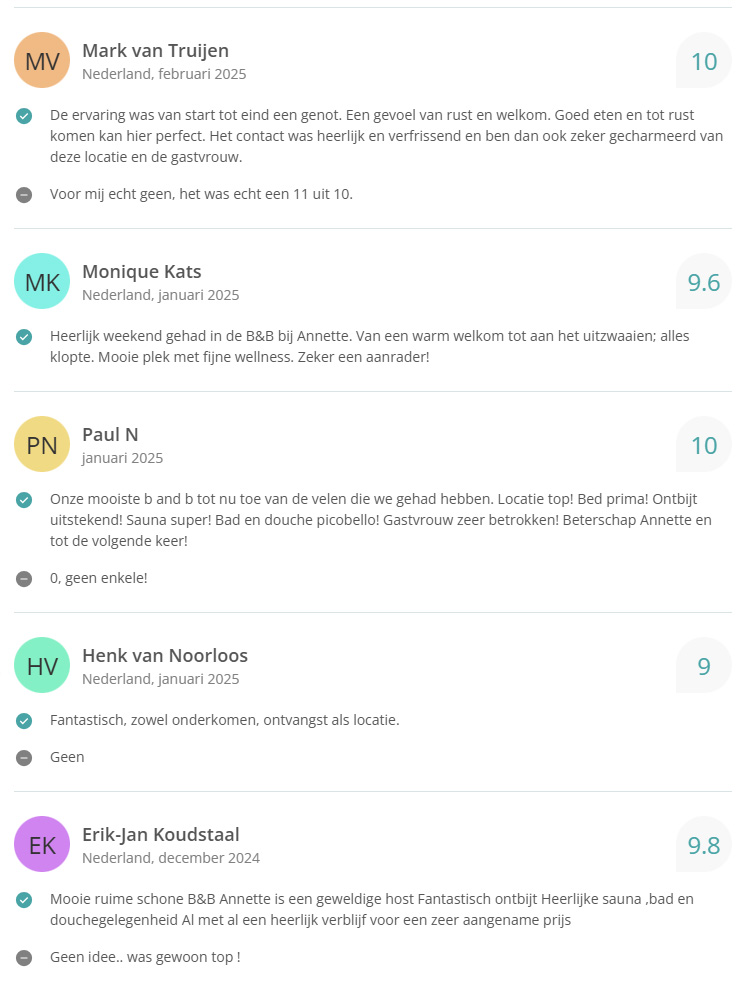 MV
Mark van Truijen
Nederland, februari 2025
10

De ervaring was van start tot eind een genot. Een gevoel van rust en welkom. Goed eten en tot rust komen kan hier perfect. Het contact was heerlijk en verfrissend en ben dan ook zeker gecharmeerd van deze locatie en de gastvrouw.

Voor mij echt geen, het was echt een 11 uit 10.

MK
Monique Kats
Nederland, januari 2025
9.6

Heerlijk weekend gehad in de B&B bij Annette. Van een warm welkom tot aan het uitzwaaien; alles klopte. Mooie plek met fijne wellness. Zeker een aanrader!

PN
Paul N
januari 2025
10

Onze mooiste b and b tot nu toe van de velen die we gehad hebben. Locatie top! Bed prima! Ontbijt uitstekend! Sauna super! Bad en douche picobello! Gastvrouw zeer betrokken! Beterschap Annette en tot de volgende keer!

0, geen enkele!

HV
Henk van Noorloos
Nederland, januari 2025
9

Fantastisch, zowel onderkomen, ontvangst als locatie.

Geen

EK
Erik-Jan Koudstaal
Nederland, december 2024
9.8

Mooie ruime schone B&B Annette is een geweldige host Fantastisch ontbijt Heerlijke sauna ,bad en douchegelegenheid Al met al een heerlijk verblijf voor een zeer aangename prijs

Geen idee.. was gewoon top !